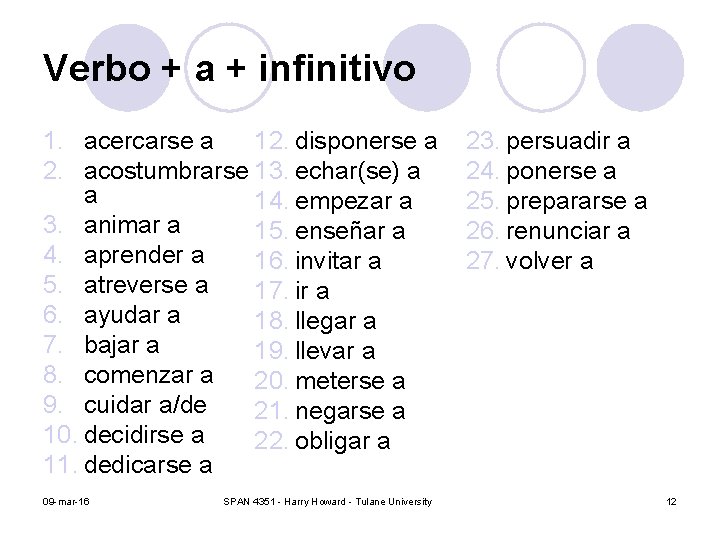 Verbo + a + infinitivo

1. acercarse a
2. acostumbrarse a
3. animar a
4. aprender a
5. atreverse a
6. ayudar a
7. bajar a
8. comenzar a
9. cuidar a/de
10. decidirse a
11. dedicarse a

12. disponerse a
13. echar(se) a
14. empezar a
15. enseñar a
16. invitar a
17. ir a
18. llegar a
19. llevar a
20. meterse a
21. negarse a
22. obligar a

23. persuadir a
24. ponerse a
25. prepararse a
26. renunciar a
27. volver a

09-mar-16
SPAN 4351 - Harry Howard - Tulane University
12